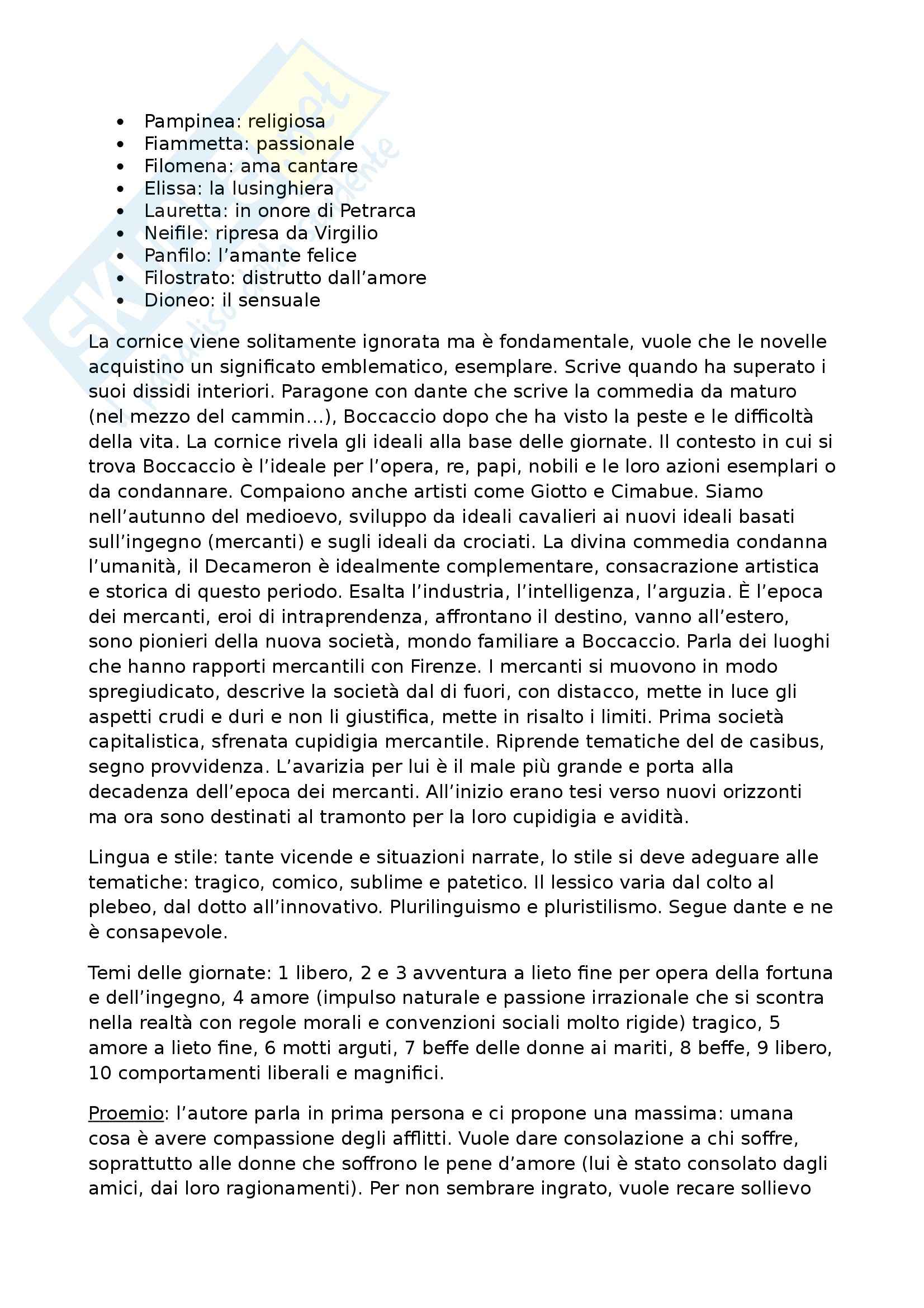 - Pampinea: religiosa
- Fiammetta: passionale
- Filomena: ama cantare
- Elissa: la lusinghiera
- Lauretta: in onore di Petrarca
- Neifile: ripresa da Virgilio
- Panfilo: l'amante felice
- Filostrato: distrutto dall'amore
- Dioneo: il sensuale

La cornice viene solitamente ignorata ma è fondamentale, vuole che le novelle acquistino un significato emblematico, esemplare. Scrive quando ha superato i suoi dissidi interiori. Paragone con dante che scrive la commedia da maturo (nel mezzo del cammin…), Boccaccio dopo che ha visto la peste e le difficoltà della vita. La cornice rivela gli ideali alla base delle giornate. Il contesto in cui si trova Boccaccio è l'ideale per l'opera, re, papi, nobili e le loro azioni esemplari o da condannare. Compaiono anche artisti come Giotto e Cimabue. Siamo nell'autunno del medioevo, sviluppo da ideali cavalieri ai nuovi ideali basati sull'ingegno (mercanti) e sugli ideali da crociati. La divina commedia condanna l'umanità, il Decameron è idealmente complementare, consacrazione artistica e storica di questo periodo. Esalta l'industria, l'intelligenza, l'arguzia. È l'epoca dei mercanti, eroi di intraprendenza, affrontano il destino, vanno all'estero, sono pionieri della nuova società, mondo familiare a Boccaccio. Parla dei luoghi che hanno rapporti mercantili con Firenze. I mercanti si muovono in modo spregiudicato, descrive la società dal di fuori, con distacco, mette in luce gli aspetti crudi e duri e non li giustifica, mette in risalto i limiti. Prima società capitalistica, sfrenata cupidigia mercantile. Riprende tematiche del de casibus, segno provvidenza. L'avarizia per lui è il male più grande e porta alla decadenza dell'epoca dei mercanti. All'inizio erano tesi verso nuovi orizzonti ma ora sono destinati al tramonto per la loro cupidigia e avidità.

Lingua e stile: tante vicende e situazioni narrate, lo stile si deve adeguare alle tematiche: tragico, comico, sublime e patetico. Il lessico varia dal colto al plebeo, dal dotto all'innovativo. Plurilinguismo e pluristilismo. Segue dante e ne è consapevole.

Temi delle giornate: 1 libero, 2 e 3 avventura a lieto fine per opera della fortuna e dell'ingegno, 4 amore (impulso naturale e passione irrazionale che si scontra nella realtà con regole morali e convenzioni sociali molto rigide) tragico, 5 amore a lieto fine, 6 motti arguti, 7 beffe delle donne ai mariti, 8 beffe, 9 libero, 10 comportamenti liberali e magnifici.

Proemio: l'autore parla in prima persona e ci propone una massima: umana cosa è avere compassione degli afflitti. Vuole dare consolazione a chi soffre, soprattutto alle donne che soffrono le pene d'amore (lui è stato consolato dagli amici, dai loro ragionamenti). Per non sembrare ingrato, vuole recare sollievo